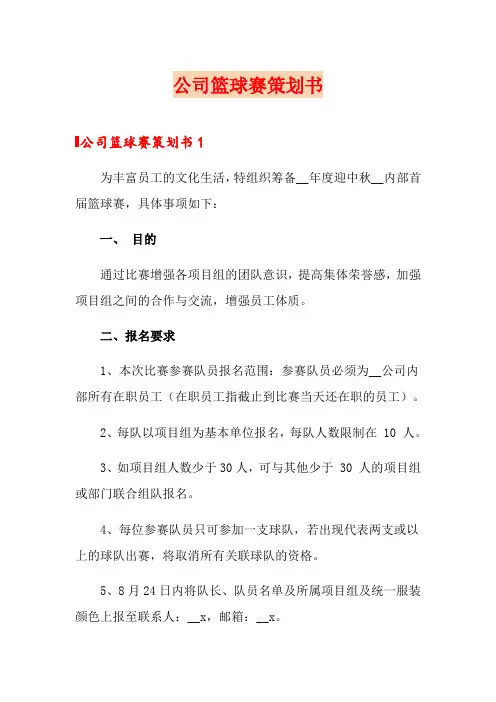 公司篮球赛策划书

公司篮球赛策划书 1

为丰富员工的文化生活，特组织筹备__年度迎中秋__内部首届篮球赛，具体事项如下：

一、 目的

通过比赛增强各项目组的团队意识，提高集体荣誉感，加强项目组之间的合作与交流，增强员工体质。

二、报名要求

1、本次比赛参赛队员报名范围：参赛队员必须为__公司内部所有在职员工（在职员工指截止到比赛当天还在职的员工）。

2、每队以项目组为基本单位报名，每队人数限制在 10 人。

3、如项目组人数少于 30 人，可与其他少于 30 人的项目组或部门联合组队报名。

4、每位参赛队员只可参加一支球队，若出现代表两支或以上的球队出赛，将取消所有关联球队的资格。

5、8 月 24 日内将队长、队员名单及所属项目组及统一服装颜色上报至联系人：__x，邮箱：__x。